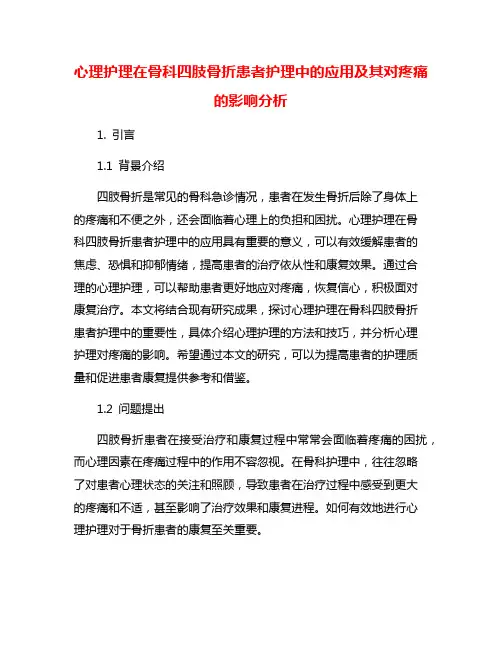 心理护理在骨科四肢骨折患者护理中的应用及其对疼痛的影响分析

1. 引言

1.1 背景介绍

四肢骨折是常见的骨科急诊情况，患者在发生骨折后除了身体上的疼痛和不便之外，还会面临着心理上的负担和困扰。心理护理在骨科四肢骨折患者护理中的应用具有重要的意义，可以有效缓解患者的焦虑、恐惧和抑郁情绪，提高患者的治疗依从性和康复效果。通过合理的心理护理，可以帮助患者更好地应对疼痛，恢复信心，积极面对康复治疗。本文将结合现有研究成果，探讨心理护理在骨科四肢骨折患者护理中的重要性，具体介绍心理护理的方法和技巧，并分析心理护理对疼痛的影响。希望通过本文的研究，可以为提高患者的护理质量和促进患者康复提供参考和借鉴。

1.2 问题提出

四肢骨折患者在接受治疗和康复过程中常常会面临着疼痛的困扰，而心理因素在疼痛过程中的作用不容忽视。在骨科护理中，往往忽略了对患者心理状态的关注和照顾，导致患者在治疗过程中感受到更大的疼痛和不适，甚至影响了治疗效果和康复进程。如何有效地进行心理护理对于骨折患者的康复至关重要。